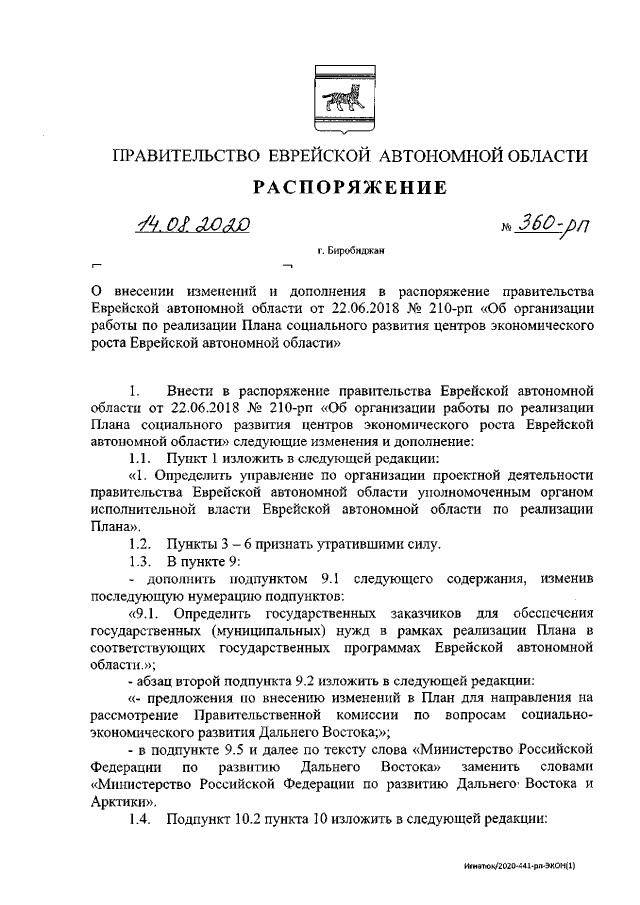 ПРАВИТЕЛЬСТВО ЕВРЕЙСКОЙ АВТОНОМНОЙ ОБЛАСТИ

РАСПОРЯЖЕНИЕ

14.08.2020 № 360-рп

г. Биробиджан

О внесении изменений и дополнения в распоряжение правительства Еврейской автономной области от 22.06.2018 № 210-рп «Об организации работы по реализации Плана социального развития центров экономического роста Еврейской автономной области»

1. Внести в распоряжение правительства Еврейской автономной области от 22.06.2018 № 210-рп «Об организации работы по реализации Плана социального развития центров экономического роста Еврейской автономной области» следующие изменения и дополнение:

1.1. Пункт 1 изложить в следующей редакции:

«1. Определить управление по организации проектной деятельности правительства Еврейской автономной области уполномоченным органом исполнительной власти Еврейской автономной области по реализации Плана».

1.2. Пункты 3 – 6 признать утратившими силу.

1.3. В пункте 9:

- дополнить подпунктом 9.1 следующего содержания, изменив последующую нумерацию подпунктов:

«9.1. Определить государственных заказчиков для обеспечения государственных (муниципальных) нужд в рамках реализации Плана в соответствующих государственных программах Еврейской автономной области.»;

- абзац второй подпункта 9.2 изложить в следующей редакции:

«- предложения по внесению изменений в План для направления на рассмотрение Правительственной комиссии по вопросам социально-экономического развития Дальнего Востока;»;

- в подпункте 9.5 и далее по тексту слова «Министерство Российской Федерации по развитию Дальнего Востока» заменить словами «Министерство Российской Федерации по развитию Дальнего Востока и Арктики».

1.4. Подпункт 10.2 пункта 10 изложить в следующей редакции:

Игнатюк/2020-441-рп-ЭКОН(1)